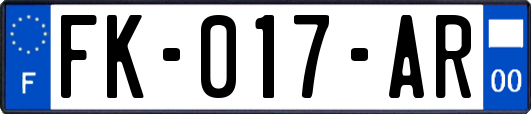 F
FK-017-AR
00